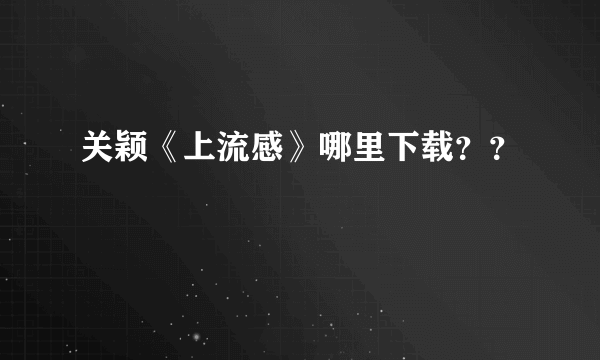 关颖《上流感》哪里下载？？